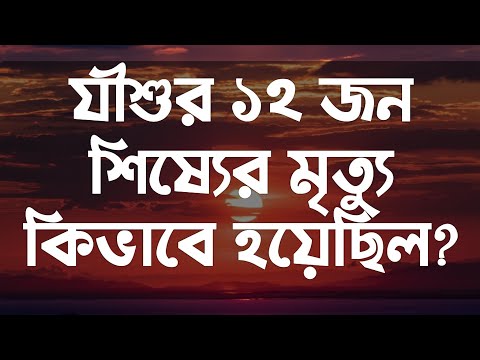 যীশুর ১২ জন শিষ্যের মৃত্যু কিভাবে হয়েছিল?